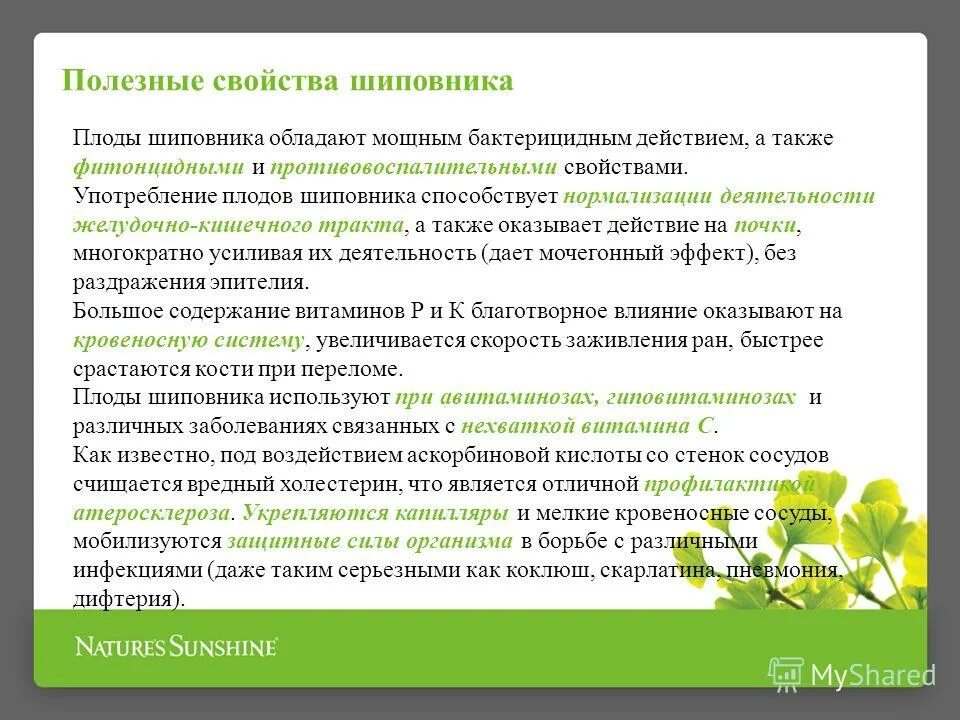 Полезные свойства шиповника

Плоды шиповника обладают мощным бактерицидным действием, а также фитонцидными и противовоспалительными свойствами.
Употребление плодов шиповника способствует нормализации деятельности желудочно-кишечного тракта, а также оказывает действие на почки, многократно усиливая их деятельность (дает мочегонный эффект), без раздражения эпителия.
Большое содержание витаминов Р и К благотворное влияние оказывают на кровеносную систему, увеличивается скорость заживления ран, быстрее срастаются кости при переломе.
Плоды шиповника используют при авитаминозах, гиповитаминозах и различных заболеваниях связанных с нехваткой витамина С.
Как известно, под воздействием аскорбиновой кислоты со стенок сосудов счищается вредный холестерин, что является отличной профилактикой атеросклероза. Укрепляются капилляры и мелкие кровеносные сосуды, мобилизуются защитные силы организма в борьбе с различными инфекциями (даже таким серьезными как коклюш, скарлатина, пневмония, дифтерия).

NATURE'S SUNSHINE

MyShared